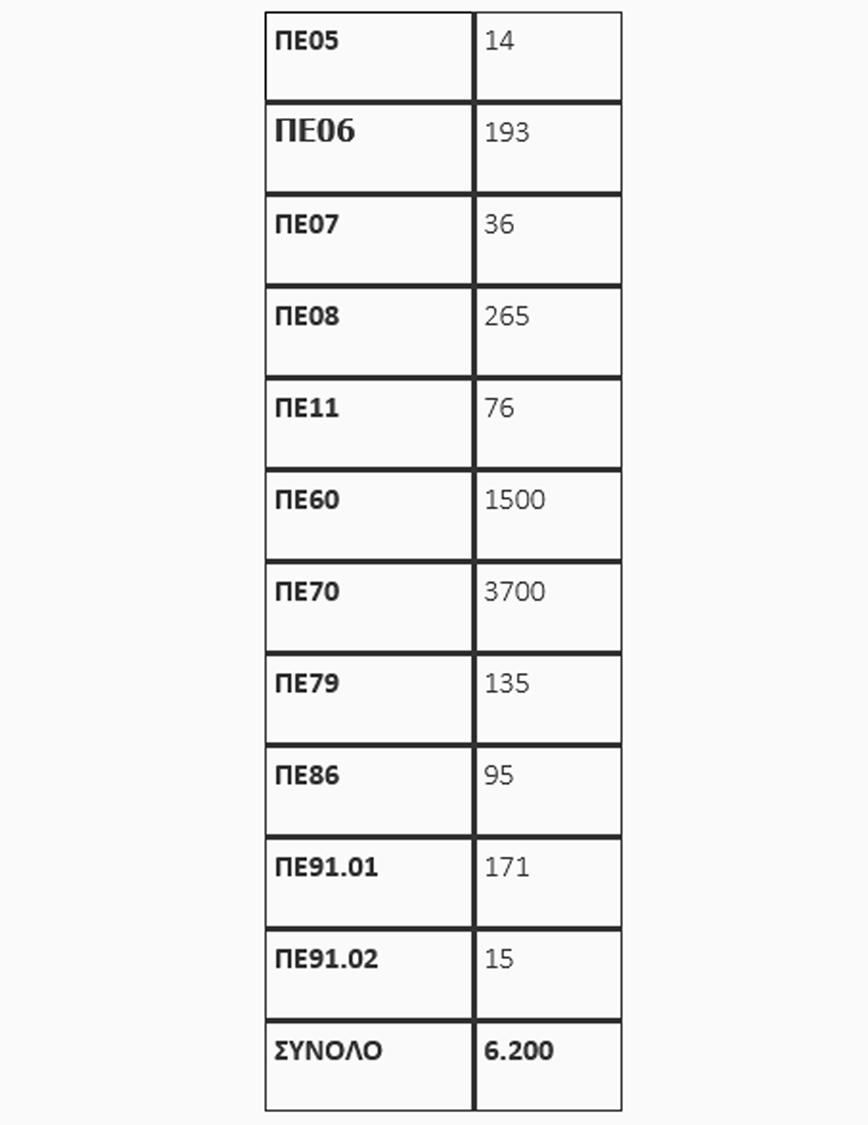 | ΠΕ05 | 14 |
|---|---|
| ΠΕ06 | 193 |
| ΠΕ07 | 36 |
| ΠΕ08 | 265 |
| ΠΕ11 | 76 |
| ΠΕ60 | 1500 |
| ΠΕ70 | 3700 |
| ΠΕ79 | 135 |
| ΠΕ86 | 95 |
| ΠΕ91.01 | 171 |
| ΠΕ91.02 | 15 |
| ΣΥΝΟΛΟ | 6.200 |